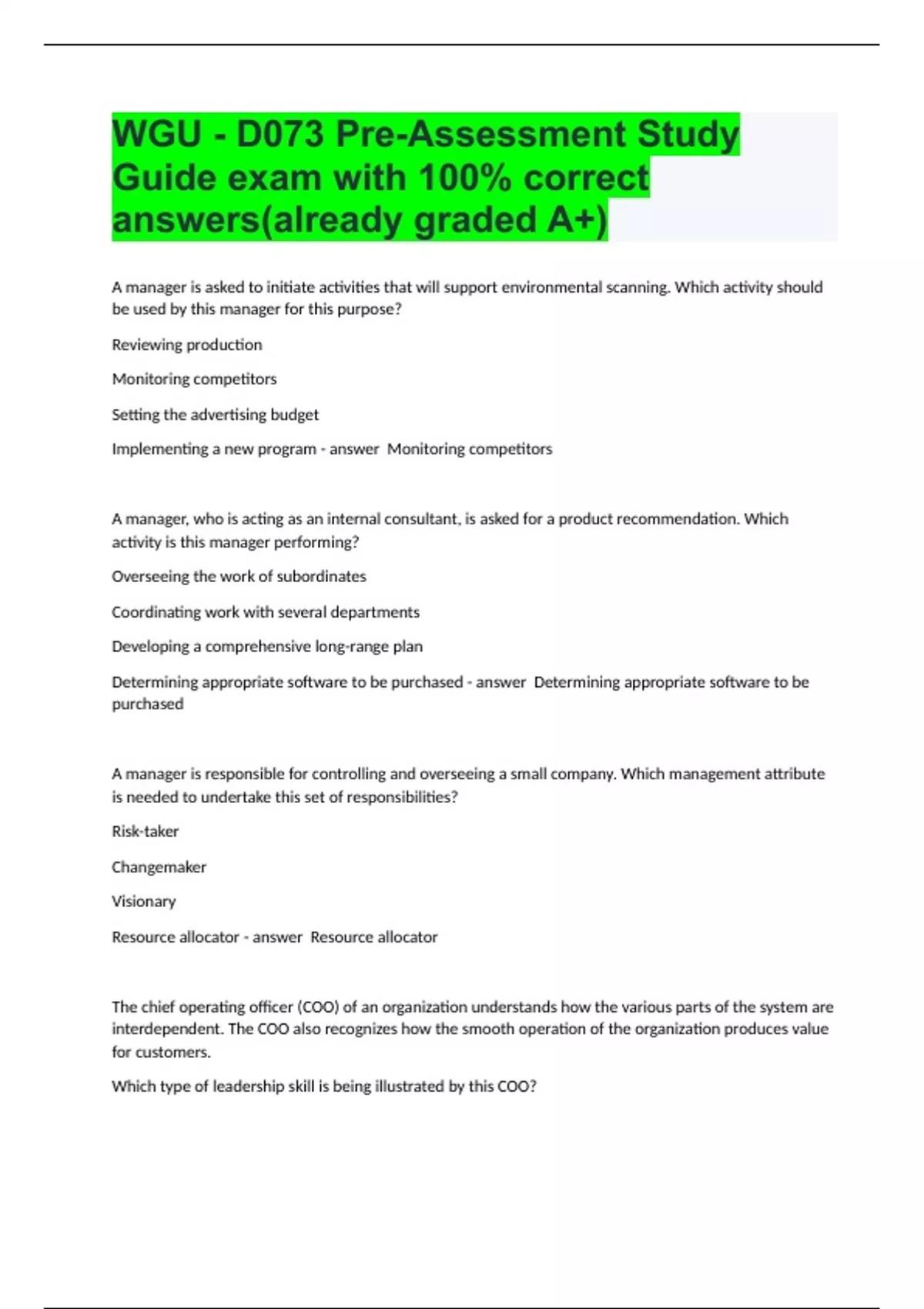 WGU - D073 Pre-Assessment Study Guide exam with 100% correct answers(already graded A+)

A manager is asked to initiate activities that will support environmental scanning. Which activity should be used by this manager for this purpose?

Reviewing production

Monitoring competitors

Setting the advertising budget

Implementing a new program - answer  Monitoring competitors

A manager, who is acting as an internal consultant, is asked for a product recommendation. Which activity is this manager performing?

Overseeing the work of subordinates

Coordinating work with several departments

Developing a comprehensive long-range plan

Determining appropriate software to be purchased - answer  Determining appropriate software to be purchased

A manager is responsible for controlling and overseeing a small company. Which management attribute is needed to undertake this set of responsibilities?

Risk-taker

Changemaker

Visionary

Resource allocator - answer  Resource allocator

The chief operating officer (COO) of an organization understands how the various parts of the system are interdependent. The COO also recognizes how the smooth operation of the organization produces value for customers.

Which type of leadership skill is being illustrated by this COO?